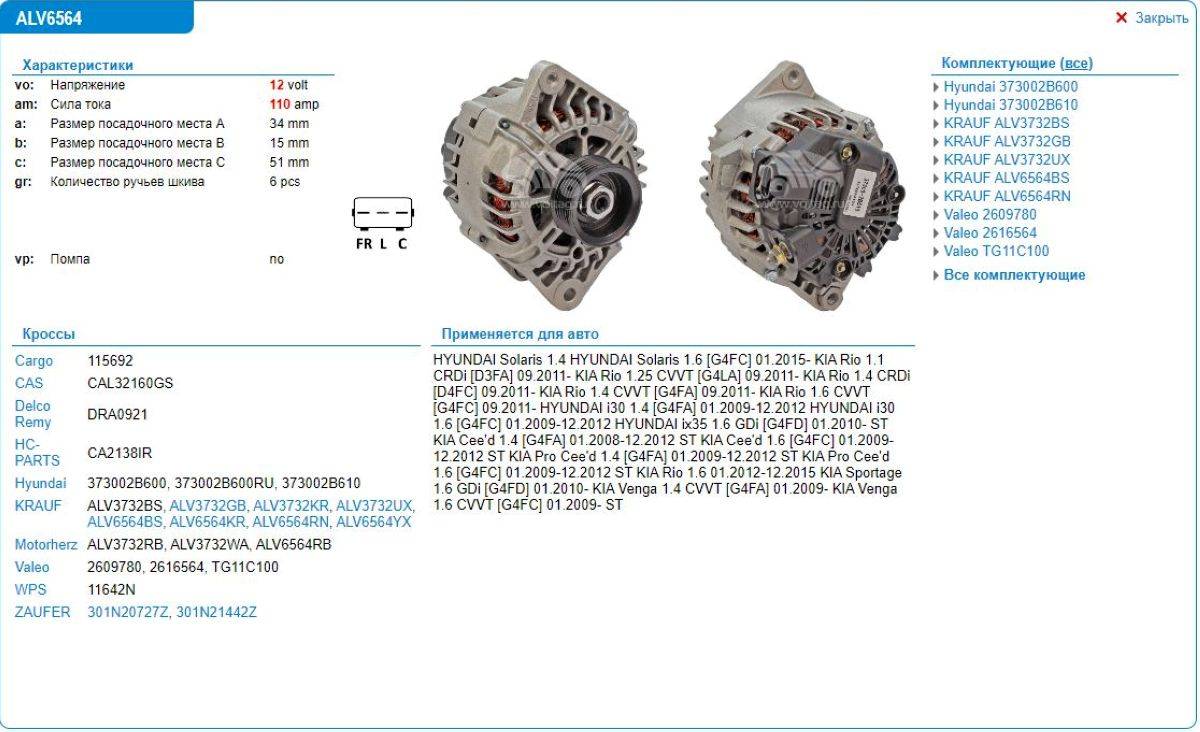 ALV6564

✕ Закрыть

Характеристики

| | | |
|---|---|---|
| vo: | Напряжение | 12 volt |
| am: | Сила тока | 110 amp |
| a: | Размер посадочного места A | 34 mm |
| b: | Размер посадочного места B | 15 mm |
| c: | Размер посадочного места C | 51 mm |
| gr: | Количество ручьев шкива | 6 pcs |
| vp: | Помпа | no |

FR L C

Комплектующие (все)

Hyundai 373002B600
Hyundai 373002B610
KRAUF ALV3732BS
KRAUF ALV3732GB
KRAUF ALV3732UX
KRAUF ALV6564BS
KRAUF ALV6564RN
Valeo 2609780
Valeo 2616564
Valeo TG11C100
Все комплектующие

Кроссы

| | |
|---|---|
| Cargo | 115692 |
| CAS | CAL32160GS |
| Delco Remy | DRA0921 |
| HC-PARTS | CA2138IR |
| Hyundai | 373002B600, 373002B600RU, 373002B610 |
| KRAUF | ALV3732BS, ALV3732GB, ALV3732KR, ALV3732UX, ALV6564BS, ALV6564KR, ALV6564RN, ALV6564YX |
| Motorherz | ALV3732RB, ALV3732WA, ALV6564RB |
| Valeo | 2609780, 2616564, TG11C100 |
| WPS | 11642N |
| ZAUFER | 301N20727Z, 301N21442Z |

Применяется для авто

HYUNDAI Solaris 1.4 HYUNDAI Solaris 1.6 [G4FC] 01.2015- KIA Rio 1.1 CRDi [D3FA] 09.2011- KIA Rio 1.25 CVVT [G4LA] 09.2011- KIA Rio 1.4 CRDi [D4FC] 09.2011- KIA Rio 1.4 CVVT [G4FA] 09.2011- KIA Rio 1.6 CVVT [G4FC] 09.2011- HYUNDAI i30 1.4 [G4FA] 01.2009-12.2012 HYUNDAI i30 1.6 [G4FC] 01.2009-12.2012 HYUNDAI ix35 1.6 GDi [G4FD] 01.2010- ST KIA Cee'd 1.4 [G4FA] 01.2008-12.2012 ST KIA Cee'd 1.6 [G4FC] 01.2009-12.2012 ST KIA Pro Cee'd 1.4 [G4FA] 01.2009-12.2012 ST KIA Pro Cee'd 1.6 [G4FC] 01.2009-12.2012 ST KIA Rio 1.6 01.2012-12.2015 KIA Sportage 1.6 GDi [G4FD] 01.2010- KIA Venga 1.4 CVVT [G4FA] 01.2009- KIA Venga 1.6 CVVT [G4FC] 01.2009- ST